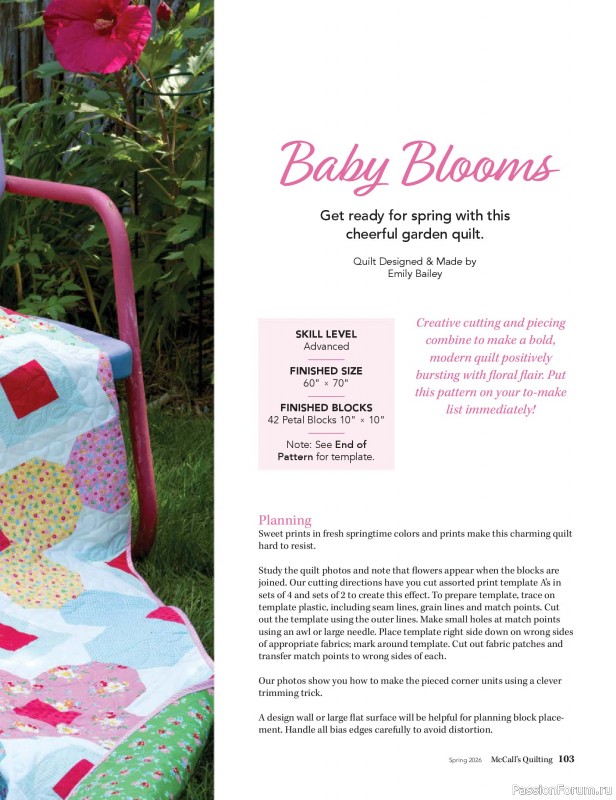 Baby Blooms

Get ready for spring with this cheerful garden quilt.

Quilt Designed & Made by
Emily Bailey

SKILL LEVEL
Advanced

FINISHED SIZE
60" × 70"

FINISHED BLOCKS
42 Petal Blocks 10" × 10"

Note: See End of Pattern for template.

Creative cutting and piecing combine to make a bold, modern quilt positively bursting with floral flair. Put this pattern on your to-make list immediately!

Planning
Sweet prints in fresh springtime colors and prints make this charming quilt hard to resist.

Study the quilt photos and note that flowers appear when the blocks are joined. Our cutting directions have you cut assorted print template A's in sets of 4 and sets of 2 to create this effect. To prepare template, trace on template plastic, including seam lines, grain lines and match points. Cut out the template using the outer lines. Make small holes at match points using an awl or large needle. Place template right side down on wrong sides of appropriate fabrics; mark around template. Cut out fabric patches and transfer match points to wrong sides of each.

Our photos show you how to make the pieced corner units using a clever trimming trick.

A design wall or large flat surface will be helpful for planning block placement. Handle all bias edges carefully to avoid distortion.

Spring 2026 McCall's Quilting 103

PassionForum.ru